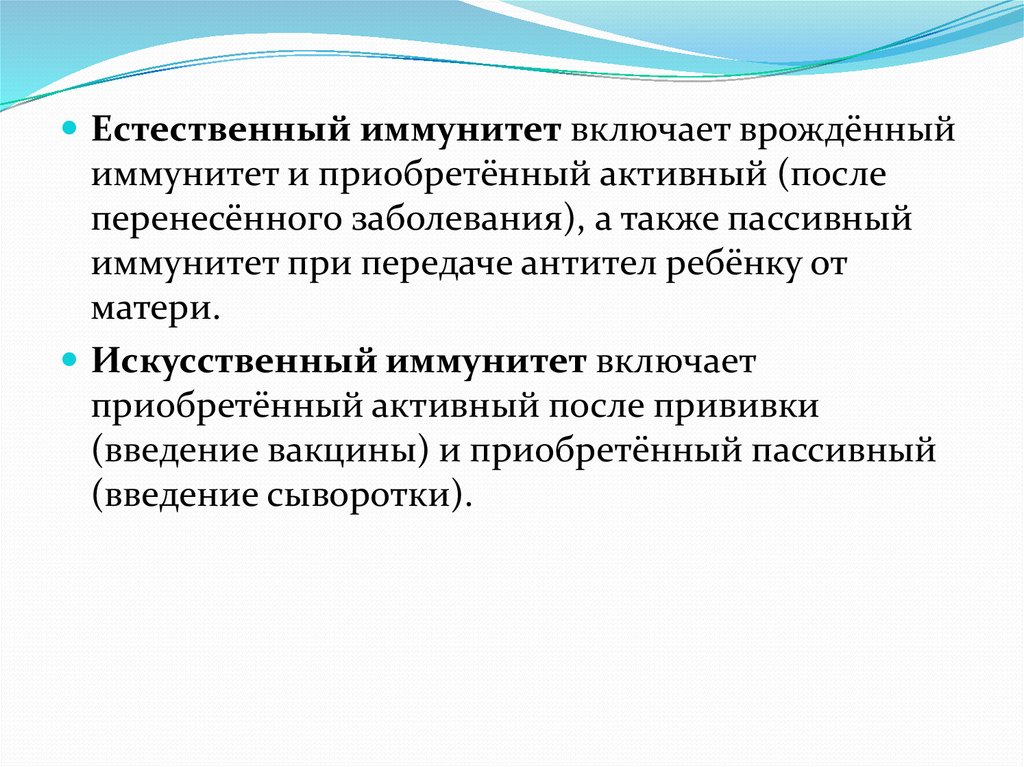 Естественный иммунитет включает врождённый иммунитет и приобретённый активный (после перенесённого заболевания), а также пассивный иммунитет при передаче антител ребёнку от матери.

Искусственный иммунитет включает приобретённый активный после прививки (введение вакцины) и приобретённый пассивный (введение сыворотки).